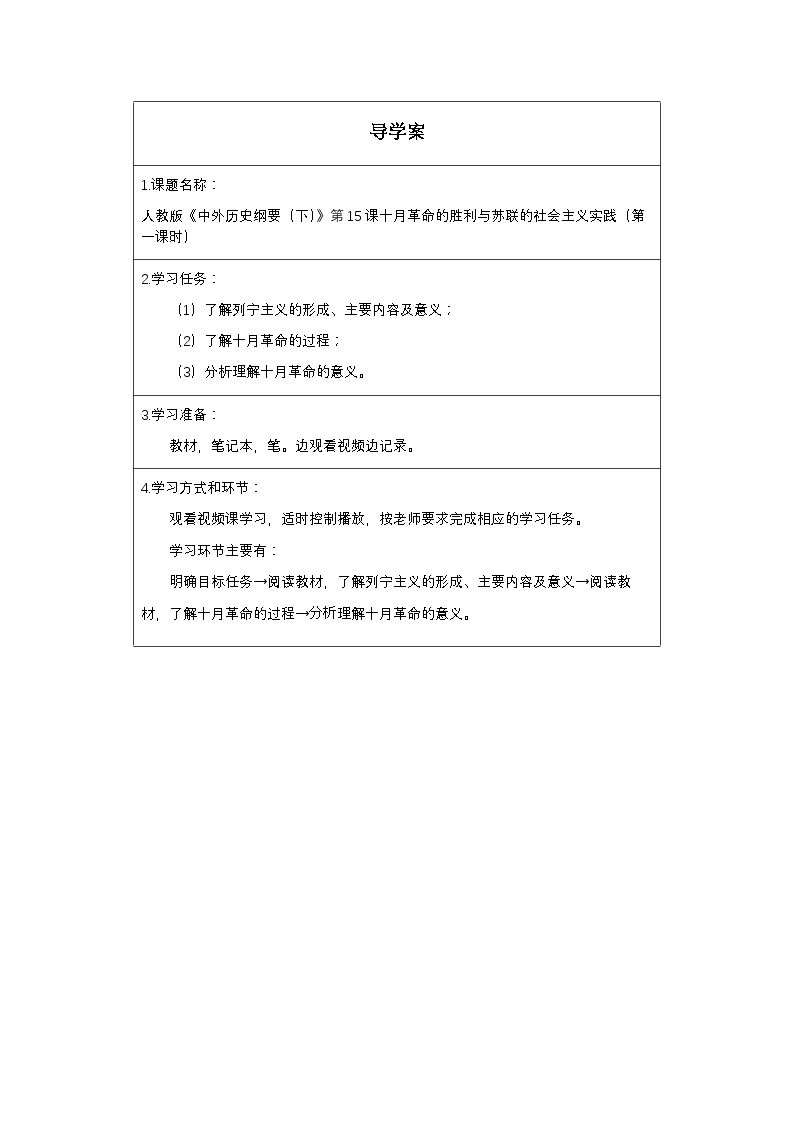 导学案

1.课题名称：

人教版《中外历史纲要（下）》第15课十月革命的胜利与苏联的社会主义实践（第一课时）

2.学习任务：

（1）了解列宁主义的形成、主要内容及意义；

（2）了解十月革命的过程；

（3）分析理解十月革命的意义。

3.学习准备：

教材，笔记本，笔。边观看视频边记录。

4.学习方式和环节：

观看视频课学习，适时控制播放，按老师要求完成相应的学习任务。

学习环节主要有：

明确目标任务→阅读教材，了解列宁主义的形成、主要内容及意义→阅读教材，了解十月革命的过程→分析理解十月革命的意义。